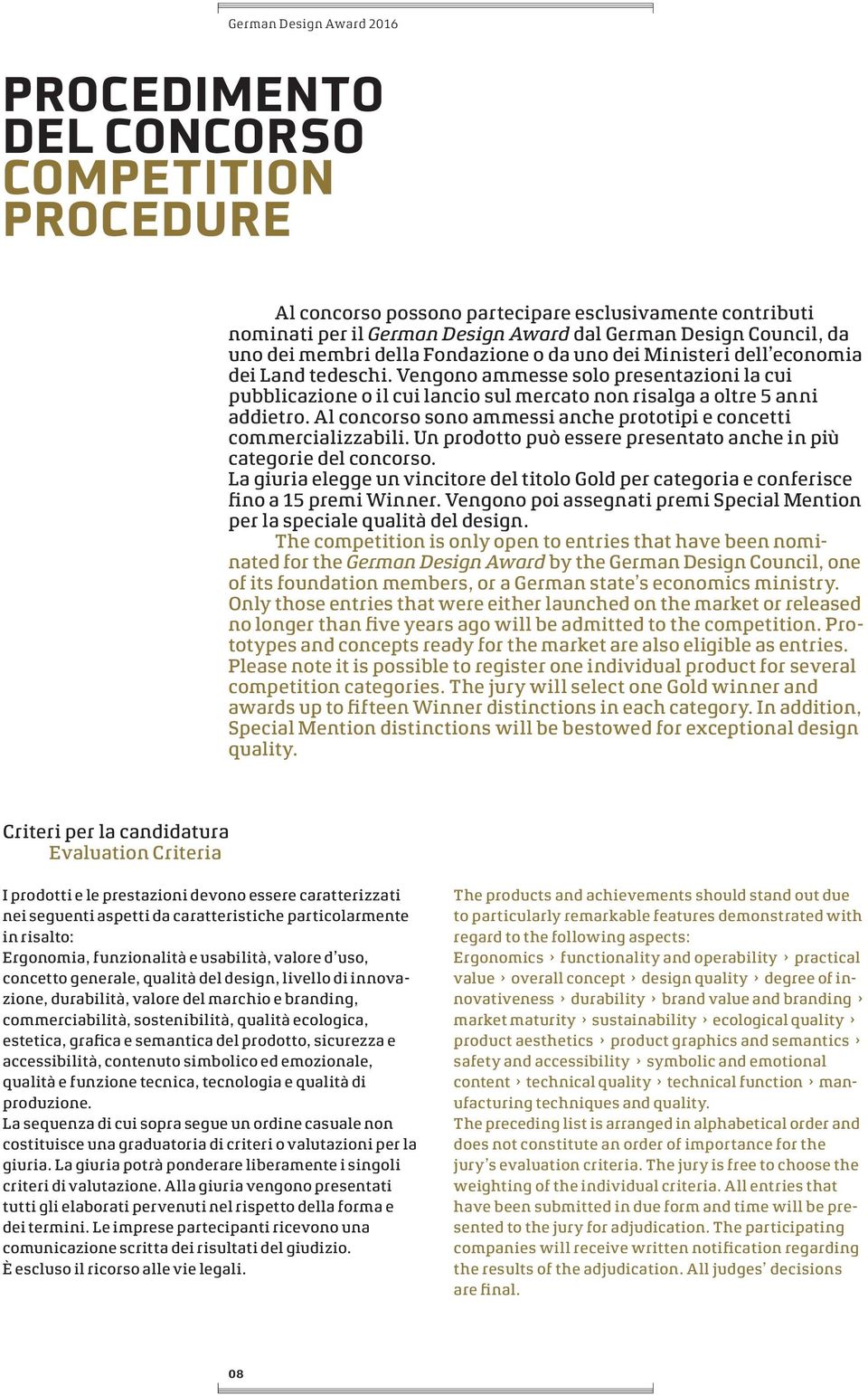 German Design Award 2016

PROCEDIMENTO DEL CONCORSO
COMPETITION PROCEDURE

Al concorso possono partecipare esclusivamente contributi nominati per il German Design Award dal German Design Council, da uno dei membri della Fondazione o da uno dei Ministeri dell'economia dei Land tedeschi. Vengono ammesse solo presentazioni la cui pubblicazione o il cui lancio sul mercato non risalga a oltre 5 anni addietro. Al concorso sono ammessi anche prototipi e concetti commercializzabili. Un prodotto può essere presentato anche in più categorie del concorso.
La giuria elegge un vincitore del titolo Gold per categoria e conferisce fino a 15 premi Winner. Vengono poi assegnati premi Special Mention per la speciale qualità del design.
The competition is only open to entries that have been nominated for the German Design Award by the German Design Council, one of its foundation members, or a German state's economics ministry. Only those entries that were either launched on the market or released no longer than five years ago will be admitted to the competition. Prototypes and concepts ready for the market are also eligible as entries. Please note it is possible to register one individual product for several competition categories. The jury will select one Gold winner and awards up to fifteen Winner distinctions in each category. In addition, Special Mention distinctions will be bestowed for exceptional design quality.

Criteri per la candidatura
Evaluation Criteria

I prodotti e le prestazioni devono essere caratterizzati nei seguenti aspetti da caratteristiche particolarmente in risalto:
Ergonomia, funzionalità e usabilità, valore d'uso, concetto generale, qualità del design, livello di innovazione, durabilità, valore del marchio e branding, commerciabilità, sostenibilità, qualità ecologica, estetica, grafica e semantica del prodotto, sicurezza e accessibilità, contenuto simbolico ed emozionale, qualità e funzione tecnica, tecnologia e qualità di produzione.
La sequenza di cui sopra segue un ordine casuale non costituisce una graduatoria di criteri o valutazioni per la giuria. La giuria potrà ponderare liberamente i singoli criteri di valutazione. Alla giuria vengono presentati tutti gli elaborati pervenuti nel rispetto della forma e dei termini. Le imprese partecipanti ricevono una comunicazione scritta dei risultati del giudizio.
È escluso il ricorso alle vie legali.

The products and achievements should stand out due to particularly remarkable features demonstrated with regard to the following aspects:
Ergonomics › functionality and operability › practical value › overall concept › design quality › degree of innovativeness › durability › brand value and branding › market maturity › sustainability › ecological quality › product aesthetics › product graphics and semantics › safety and accessibility › symbolic and emotional content › technical quality › technical function › manufacturing techniques and quality.
The preceding list is arranged in alphabetical order and does not constitute an order of importance for the jury's evaluation criteria. The jury is free to choose the weighting of the individual criteria. All entries that have been submitted in due form and time will be presented to the jury for adjudication. The participating companies will receive written notification regarding the results of the adjudication. All judges' decisions are final.

08